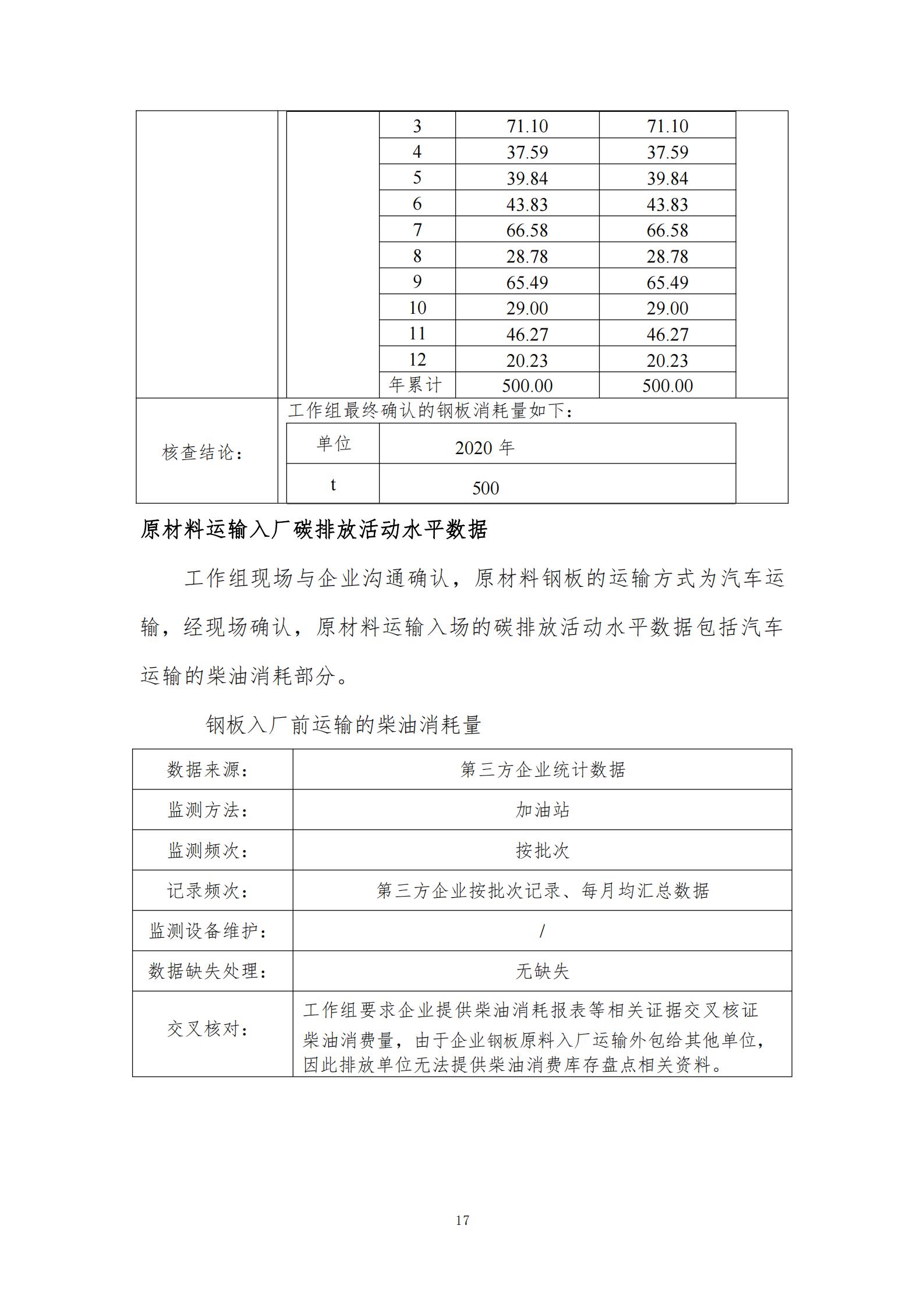 | 3 | 71.10 | 71.10 |
|---|---|---|
| 4 | 37.59 | 37.59 |
| 5 | 39.84 | 39.84 |
| 6 | 43.83 | 43.83 |
| 7 | 66.58 | 66.58 |
| 8 | 28.78 | 28.78 |
| 9 | 65.49 | 65.49 |
| 10 | 29.00 | 29.00 |
| 11 | 46.27 | 46.27 |
| 12 | 20.23 | 20.23 |
| 年累计 | 500.00 | 500.00 |

核查结论：

工作组最终确认的钢板消耗量如下：

| 单位 | 2020 年 |
|---|---|
| t | 500 |

原材料运输入厂碳排放活动水平数据

工作组现场与企业沟通确认，原材料钢板的运输方式为汽车运输，经现场确认，原材料运输入场的碳排放活动水平数据包括汽车运输的柴油消耗部分。

钢板入厂前运输的柴油消耗量

| 数据来源： | 第三方企业统计数据 |
|---|---|
| 监测方法： | 加油站 |
| 监测频次： | 按批次 |
| 记录频次： | 第三方企业按批次记录、每月均汇总数据 |
| 监测设备维护： | / |
| 数据缺失处理： | 无缺失 |
| 交叉核对： | 工作组要求企业提供柴油消耗报表等相关证据交叉核证柴油消费量，由于企业钢板原料入厂运输外包给其他单位，因此排放单位无法提供柴油消费库存盘点相关资料。 |

17